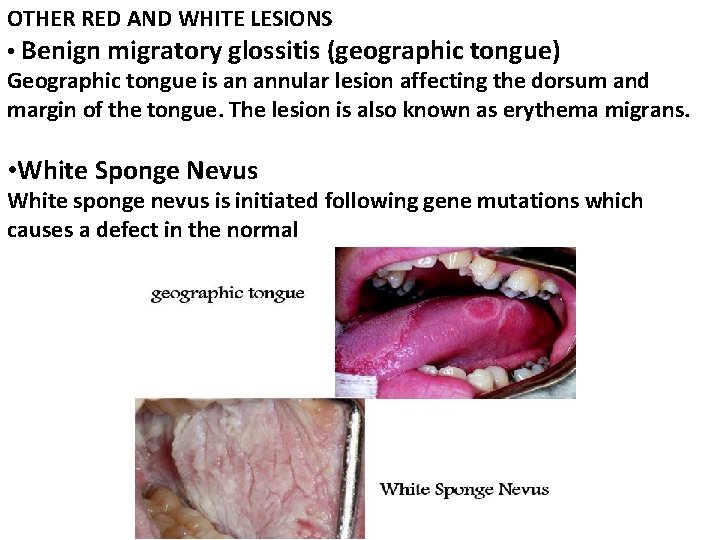 OTHER RED AND WHITE LESIONS

• Benign migratory glossitis (geographic tongue)

Geographic tongue is an annular lesion affecting the dorsum and margin of the tongue. The lesion is also known as erythema migrans.

•White Sponge Nevus

White sponge nevus is initiated following gene mutations which causes a defect in the normal

geographic tongue

White Sponge Nevus